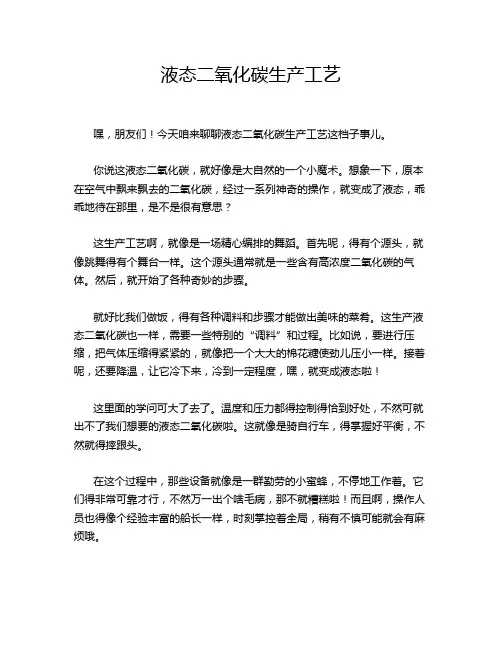 液态二氧化碳生产工艺

嘿，朋友们！今天咱来聊聊液态二氧化碳生产工艺这档子事儿。

你说这液态二氧化碳，就好像是大自然的一个小魔术。想象一下，原本在空气中飘来飘去的二氧化碳，经过一系列神奇的操作，就变成了液态，乖乖地待在那里，是不是很有意思？

这生产工艺啊，就像是一场精心编排的舞蹈。首先呢，得有个源头，就像跳舞得有个舞台一样。这个源头通常就是一些含有高浓度二氧化碳的气体。然后，就开始了各种奇妙的步骤。

就好比我们做饭，得有各种调料和步骤才能做出美味的菜肴。这生产液态二氧化碳也一样，需要一些特别的“调料”和过程。比如说，要进行压缩，把气体压缩得紧紧的，就像把一个大大的棉花糖使劲儿压小一样。接着呢，还要降温，让它冷下来，冷到一定程度，嘿，就变成液态啦！

这里面的学问可大了去了。温度和压力都得控制得恰到好处，不然可就出不了我们想要的液态二氧化碳啦。这就像是骑自行车，得掌握好平衡，不然就得摔跟头。

在这个过程中，那些设备就像是一群勤劳的小蜜蜂，不停地工作着。它们得非常可靠才行，不然万一出个啥毛病，那不就糟糕啦！而且啊，操作人员也得像个经验丰富的船长一样，时刻掌控着全局，稍有不慎可能就会有麻烦哦。